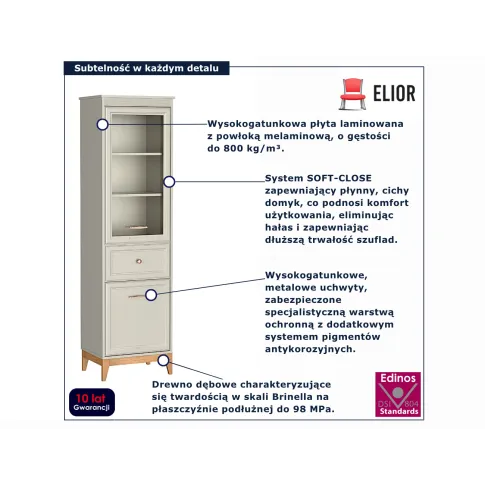 Subtelność w każdym detalu

ELIOR

Wysokogatunkowa płyta laminowana z powłoką melaminową, o gęstości do 800 kg/m³.

System SOFT-CLOSE zapewniający płynny, cichy domyk, co podnosi komfort użytkowania, eliminując hałas i zapewniając dłuższą trwałość szuflad.

Wysokogatunkowe, metalowe uchwyty, zabezpieczone specjalistyczną warstwą ochronną z dodatkowym systemem pigmentów antykorozyjnych.

Drewno dębowe charakteryzujące się twardością w skali Brinella na płaszczyźnie podłużnej do 98 MPa.

10 lat Gwarancji

Edinos DSI 804 Standards